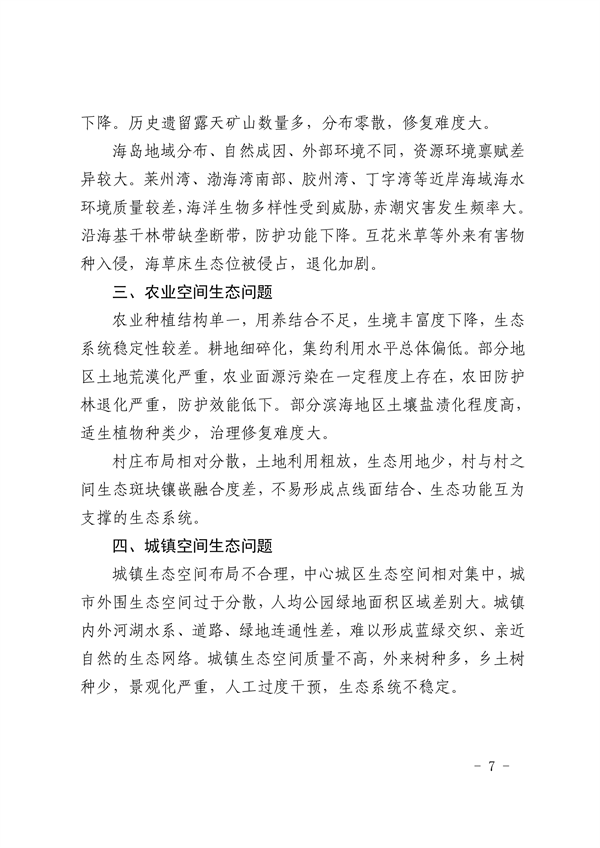 下降。历史遗留露天矿山数量多，分布零散，修复难度大。

海岛地域分布、自然成因、外部环境不同，资源环境禀赋差异较大。莱州湾、渤海湾南部、胶州湾、丁字湾等近岸海域海水环境质量较差，海洋生物多样性受到威胁，赤潮灾害发生频率大。沿海基干林带缺垄断带，防护功能下降。互花米草等外来有害物种入侵，海草床生态位被侵占，退化加剧。

三、农业空间生态问题

农业种植结构单一，用养结合不足，生境丰富度下降，生态系统稳定性较差。耕地细碎化，集约利用水平总体偏低。部分地区土地荒漠化严重，农业面源污染在一定程度上存在，农田防护林退化严重，防护效能低下。部分滨海地区土壤盐渍化程度高，适生植物种类少，治理修复难度大。

村庄布局相对分散，土地利用粗放，生态用地少，村与村之间生态斑块镶嵌融合度差，不易形成点线面结合、生态功能互为支撑的生态系统。

四、城镇空间生态问题

城镇生态空间布局不合理，中心城区生态空间相对集中，城市外围生态空间过于分散，人均公园绿地面积区域差别大。城镇内外河湖水系、道路、绿地连通性差，难以形成蓝绿交织、亲近自然的生态网络。城镇生态空间质量不高，外来树种多，乡土树种少，景观化严重，人工过度干预，生态系统不稳定。

- 7 -